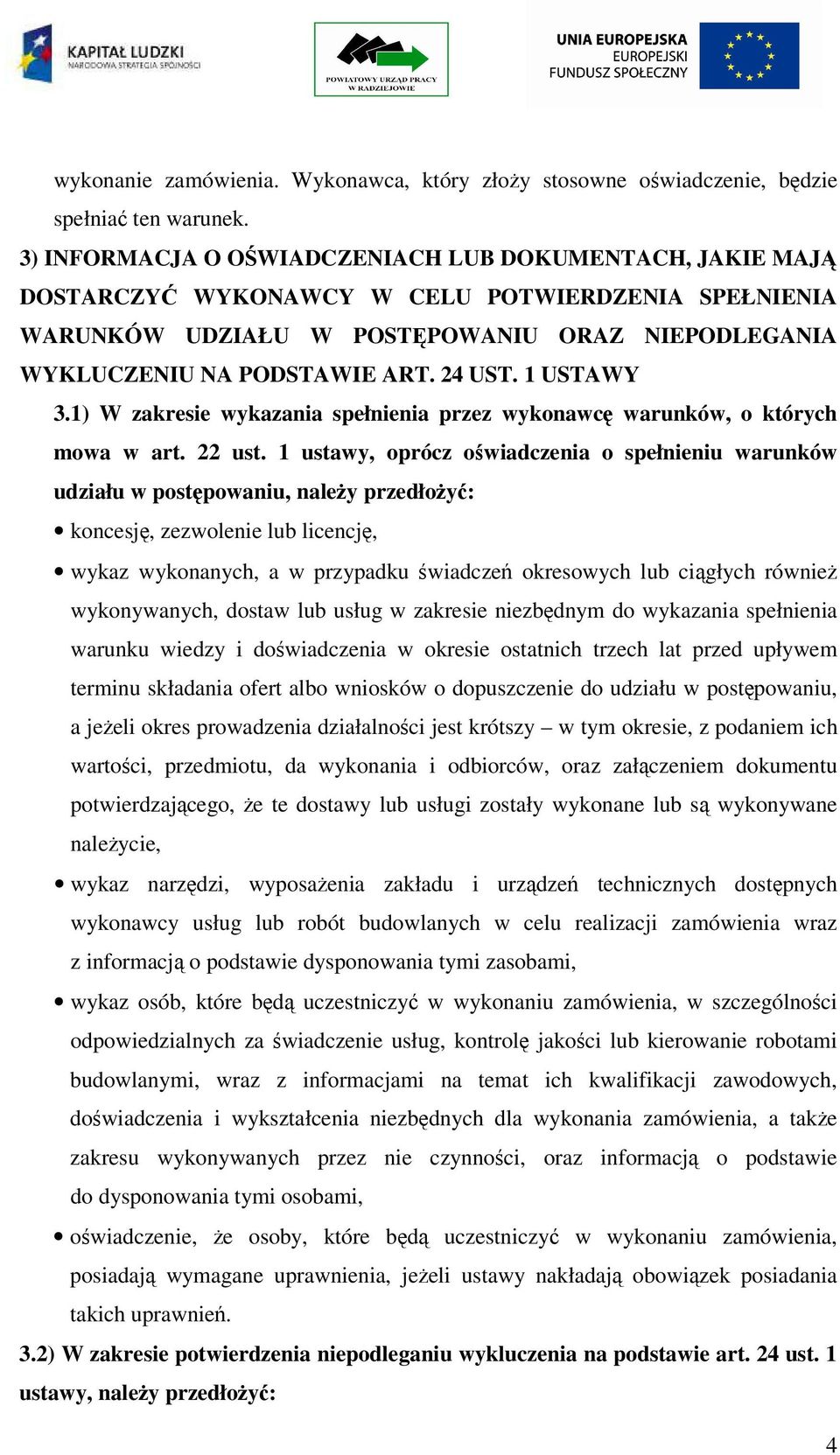 KAPITAŁ LUDZKI
NARODOWA STRATEGIA SPÓJNOŚCI

POWIATOWY URZĄD PRACY W RADZIEJOWIE

UNIA EUROPEJSKA
EUROPEJSKI
FUNDUSZ SPOŁECZNY

wykonanie zamówienia. Wykonawca, który złoży stosowne oświadczenie, będzie spełniać ten warunek.

3) INFORMACJA O OŚWIADCZENIACH LUB DOKUMENTACH, JAKIE MAJĄ DOSTARCZYĆ WYKONAWCY W CELU POTWIERDZENIA SPEŁNIENIA WARUNKÓW UDZIAŁU W POSTĘPOWANIU ORAZ NIEPODLEGANIA WYKLUCZENIU NA PODSTAWIE ART. 24 UST. 1 USTAWY

3.1) W zakresie wykazania spełnienia przez wykonawcę warunków, o których mowa w art. 22 ust. 1 ustawy, oprócz oświadczenia o spełnieniu warunków udziału w postępowaniu, należy przedłożyć:

• koncesję, zezwolenie lub licencję,

• wykaz wykonanych, a w przypadku świadczeń okresowych lub ciągłych również wykonywanych, dostaw lub usług w zakresie niezbędnym do wykazania spełnienia warunku wiedzy i doświadczenia w okresie ostatnich trzech lat przed upływem terminu składania ofert albo wniosków o dopuszczenie do udziału w postępowaniu, a jeżeli okres prowadzenia działalności jest krótszy – w tym okresie, z podaniem ich wartości, przedmiotu, da wykonania i odbiorców, oraz załączeniem dokumentu potwierdzającego, że te dostawy lub usługi zostały wykonane lub są wykonywane należycie,

• wykaz narzędzi, wyposażenia zakładu i urządzeń technicznych dostępnych wykonawcy usług lub robót budowlanych w celu realizacji zamówienia wraz z informacją o podstawie dysponowania tymi zasobami,

• wykaz osób, które będą uczestniczyć w wykonaniu zamówienia, w szczególności odpowiedzialnych za świadczenie usług, kontrolę jakości lub kierowanie robotami budowlanymi, wraz z informacjami na temat ich kwalifikacji zawodowych, doświadczenia i wykształcenia niezbędnych dla wykonania zamówienia, a także zakresu wykonywanych przez nie czynności, oraz informacją o podstawie do dysponowania tymi osobami,

• oświadczenie, że osoby, które będą uczestniczyć w wykonaniu zamówienia, posiadają wymagane uprawnienia, jeżeli ustawy nakładają obowiązek posiadania takich uprawnień.

3.2) W zakresie potwierdzenia niepodleganiu wykluczenia na podstawie art. 24 ust. 1 ustawy, należy przedłożyć:

4